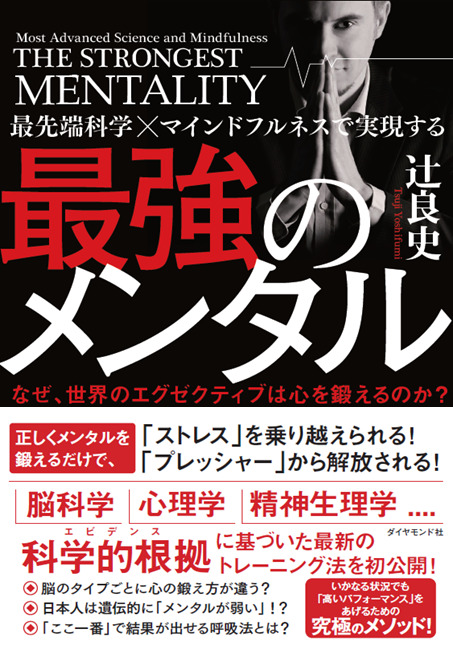 Most Advanced Science and Mindfulness
THE STRONGEST MENTALITY

最先端科学×マインドフルネスで実現する

最強のメンタル

辻良史
Tsuji Yoshifumi

なぜ、世界のエグゼクティブは心を鍛えるのか?

正しくメンタルを鍛えるだけで、

「ストレス」を乗り越えられる!
「プレッシャー」から解放される!

脳科学 心理学 精神生理学 ....

ダイヤモンド社

エビデンス
科学的根拠に基づいた最新のトレーニング法を初公開!

脳のタイプごとに心の鍛え方が違う?
日本人は遺伝的に「メンタルが弱い」!?
「ここ一番」で結果が出せる呼吸法とは?

いかなる状況でも「高いパフォーマンス」をあげるための究極のメソッド!